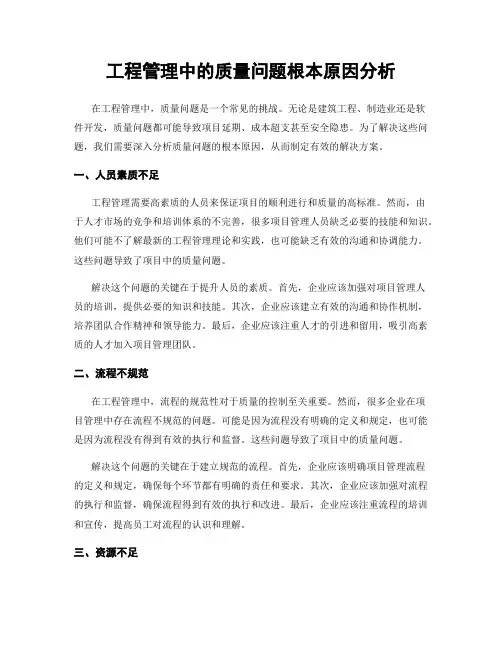 工程管理中的质量问题根本原因分析

在工程管理中，质量问题是一个常见的挑战。无论是建筑工程、制造业还是软件开发，质量问题都可能导致项目延期、成本超支甚至安全隐患。为了解决这些问题，我们需要深入分析质量问题的根本原因，从而制定有效的解决方案。

一、人员素质不足

工程管理需要高素质的人员来保证项目的顺利进行和质量的高标准。然而，由于人才市场的竞争和培训体系的不完善，很多项目管理人员缺乏必要的技能和知识。他们可能不了解最新的工程管理理论和实践，也可能缺乏有效的沟通和协调能力。这些问题导致了项目中的质量问题。

解决这个问题的关键在于提升人员的素质。首先，企业应该加强对项目管理人员的培训，提供必要的知识和技能。其次，企业应该建立有效的沟通和协作机制，培养团队合作精神和领导能力。最后，企业应该注重人才的引进和留用，吸引高素质的人才加入项目管理团队。

二、流程不规范

在工程管理中，流程的规范性对于质量的控制至关重要。然而，很多企业在项目管理中存在流程不规范的问题。可能是因为流程没有明确的定义和规定，也可能是因为流程没有得到有效的执行和监督。这些问题导致了项目中的质量问题。

解决这个问题的关键在于建立规范的流程。首先，企业应该明确项目管理流程的定义和规定，确保每个环节都有明确的责任和要求。其次，企业应该加强对流程的执行和监督，确保流程得到有效的执行和改进。最后，企业应该注重流程的培训和宣传，提高员工对流程的认识和理解。

三、资源不足